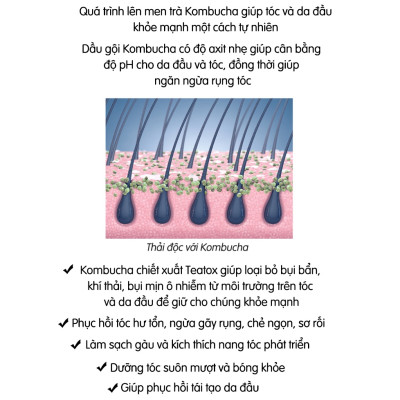 Quá trình lên men trà Kombucha giúp tóc và da đầu khỏe mạnh một cách tự nhiên

Dầu gội Kombucha có độ axit nhẹ giúp cân bằng độ pH cho da đầu và tóc, đồng thời giúp ngăn ngừa rụng tóc

Thải độc với Kombucha

✔ Kombucha chiết xuất Teatox giúp loại bỏ bụi bẩn, khí thải, bụi mịn ô nhiễm từ môi trường trên tóc và da đầu để giữ cho chúng khỏe mạnh

✔ Phục hồi tóc hư tổn, ngừa gãy rụng, chẻ ngọn, sơ rối

✔ Làm sạch gàu và kích thích nang tóc phát triển

✔ Dưỡng tóc suôn mượt và bóng khỏe

✔ Giúp phục hồi tái tạo da đầu